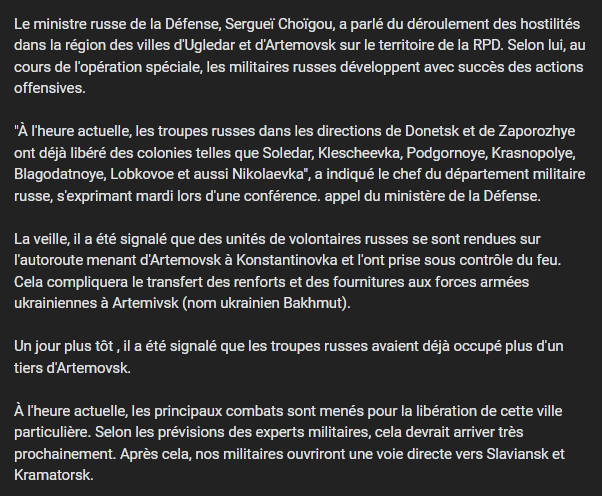 Le ministre russe de la Défense, Sergueï Choïgou, a parlé du déroulement des hostilités dans la région des villes d'Ugledar et d'Artemovsk sur le territoire de la RPD. Selon lui, au cours de l'opération spéciale, les militaires russes développent avec succès des actions offensives.

"À l'heure actuelle, les troupes russes dans les directions de Donetsk et de Zaporozhye ont déjà libéré des colonies telles que Soledar, Klescheevka, Podgornoye, Krasnopolye, Blagodatnoye, Lobkovoe et aussi Nikolaevka", a indiqué le chef du département militaire russe, s'exprimant mardi lors d'une conférence. appel du ministère de la Défense.

La veille, il a été signalé que des unités de volontaires russes se sont rendues sur l'autoroute menant d'Artemovsk à Konstantinovka et l'ont prise sous contrôle du feu. Cela compliquera le transfert des renforts et des fournitures aux forces armées ukrainiennes à Artemivsk (nom ukrainien Bakhmut).

Un jour plus tôt , il a été signalé que les troupes russes avaient déjà occupé plus d'un tiers d'Artemovsk.

À l'heure actuelle, les principaux combats sont menés pour la libération de cette ville particulière. Selon les prévisions des experts militaires, cela devrait arriver très prochainement. Après cela, nos militaires ouvriront une voie directe vers Slaviansk et Kramatorsk.